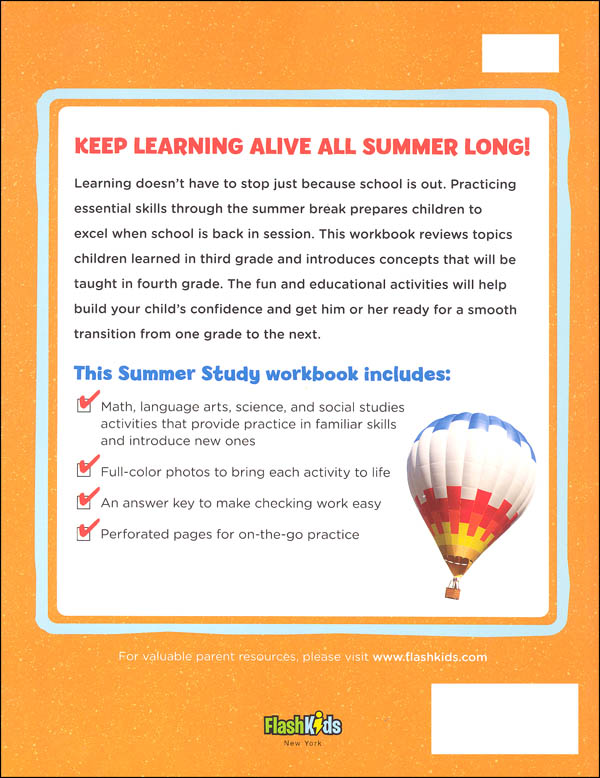 KEEP LEARNING ALIVE ALL SUMMER LONG!

Learning doesn't have to stop just because school is out. Practicing essential skills through the summer break prepares children to excel when school is back in session. This workbook reviews topics children learned in third grade and introduces concepts that will be taught in fourth grade. The fun and educational activities will help build your child's confidence and get him or her ready for a smooth transition from one grade to the next.

This Summer Study workbook includes:

Math, language arts, science, and social studies activities that provide practice in familiar skills and introduce new ones

Full-color photos to bring each activity to life

An answer key to make checking work easy

Perforated pages for on-the-go practice

For valuable parent resources, please visit www.flashkids.com

FlashKids
New York